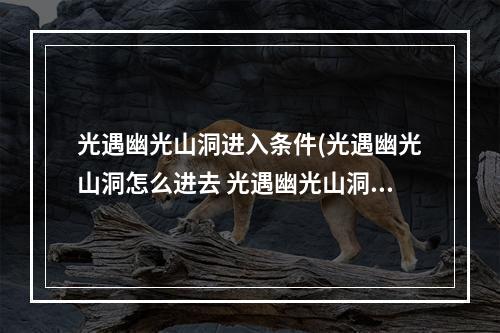 光遇幽光山洞进入条件(光遇幽光山洞怎么进去 光遇幽光山洞...